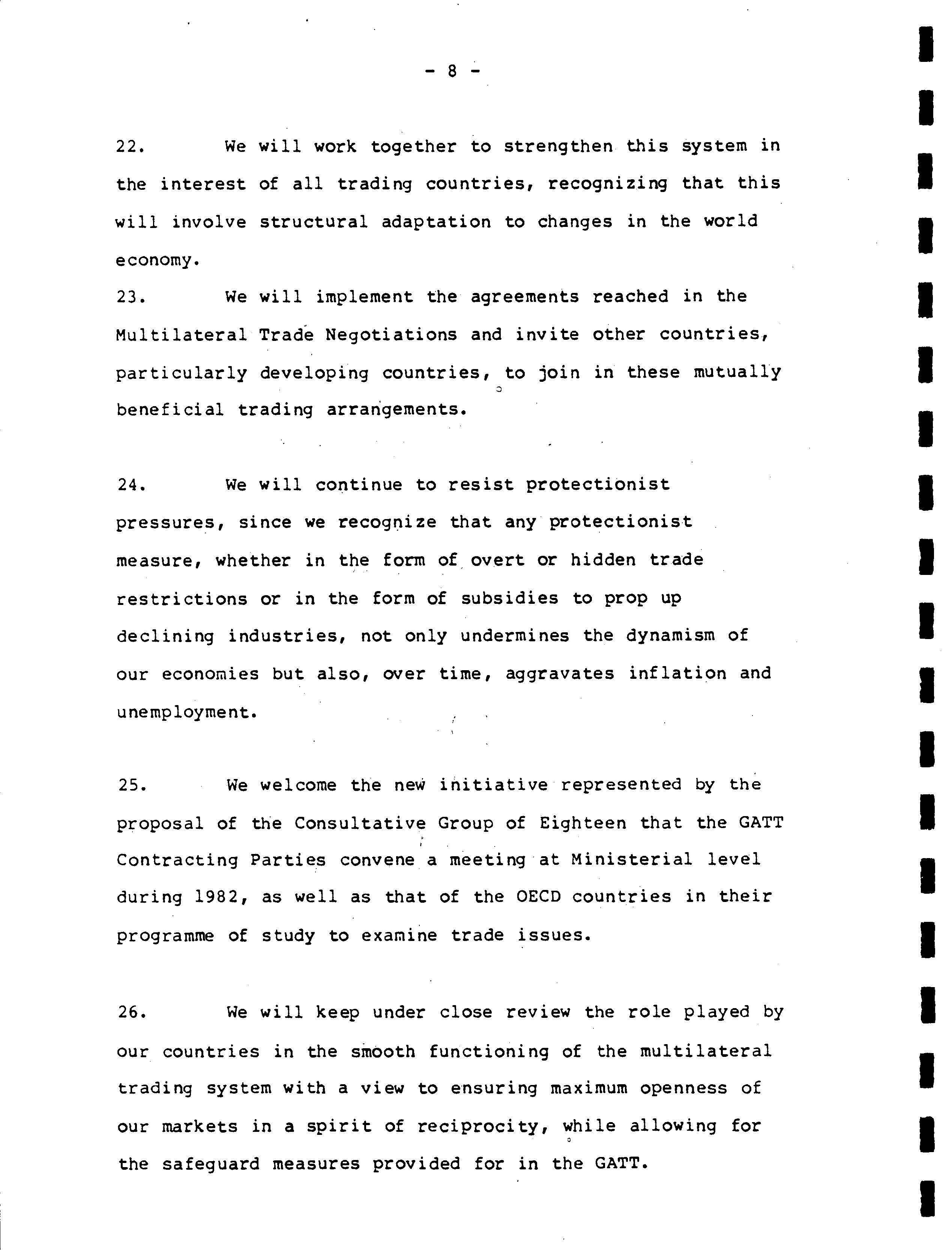 - 8 -

22. We will work together to strengthen this system in the interest of all trading countries, recognizing that this will involve structural adaptation to changes in the world economy.

23. We will implement the agreements reached in the Multilateral Trade Negotiations and invite other countries, particularly developing countries, to join in these mutually beneficial trading arrangements.

24. We will continue to resist protectionist pressures, since we recognize that any protectionist measure, whether in the form of overt or hidden trade restrictions or in the form of subsidies to prop up declining industries, not only undermines the dynamism of our economies but also, over time, aggravates inflation and unemployment.

25. We welcome the new initiative represented by the proposal of the Consultative Group of Eighteen that the GATT Contracting Parties convene a meeting at Ministerial level during 1982, as well as that of the OECD countries in their programme of study to examine trade issues.

26. We will keep under close review the role played by our countries in the smooth functioning of the multilateral trading system with a view to ensuring maximum openness of our markets in a spirit of reciprocity, while allowing for the safeguard measures provided for in the GATT.